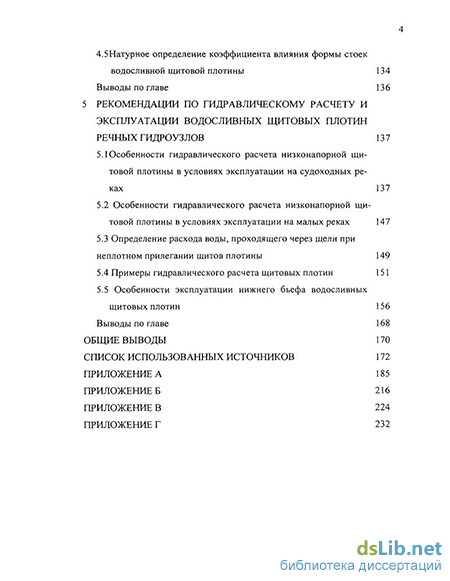 4

4.5Натурное определение коэффициента влияния формы стоек водосливной щитовой плотины 134

Выводы по главе 136

5 РЕКОМЕНДАЦИИ ПО ГИДРАВЛИЧЕСКОМУ РАСЧЕТУ И ЭКСПЛУАТАЦИИ ВОДОСЛИВНЫХ ЩИТОВЫХ ПЛОТИН РЕЧНЫХ ГИДРОУЗЛОВ 137

5.1Особенности гидравлического расчета низконапорной щитовой плотины в условиях эксплуатации на судоходных реках 137

5.2 Особенности гидравлического расчета низконапорной щитовой плотины в условиях эксплуатации на малых реках 147

5.3 Определение расхода воды, проходящего через щели при неплотном прилегании щитов плотины 149

5.4 Примеры гидравлического расчета щитовых плотин 151

5.5 Особенности эксплуатации нижнего бьефа водосливных щитовых плотин 156

Выводы по главе 168

ОБЩИЕ ВЫВОДЫ 170

СПИСОК ИСПОЛЬЗОВАННЫХ ИСТОЧНИКОВ 172

ПРИЛОЖЕНИЕ А 185

ПРИЛОЖЕНИЕ Б 216

ПРИЛОЖЕНИЕ В 224

ПРИЛОЖЕНИЕ Г 232

dsLib.net
библиотека диссертаций